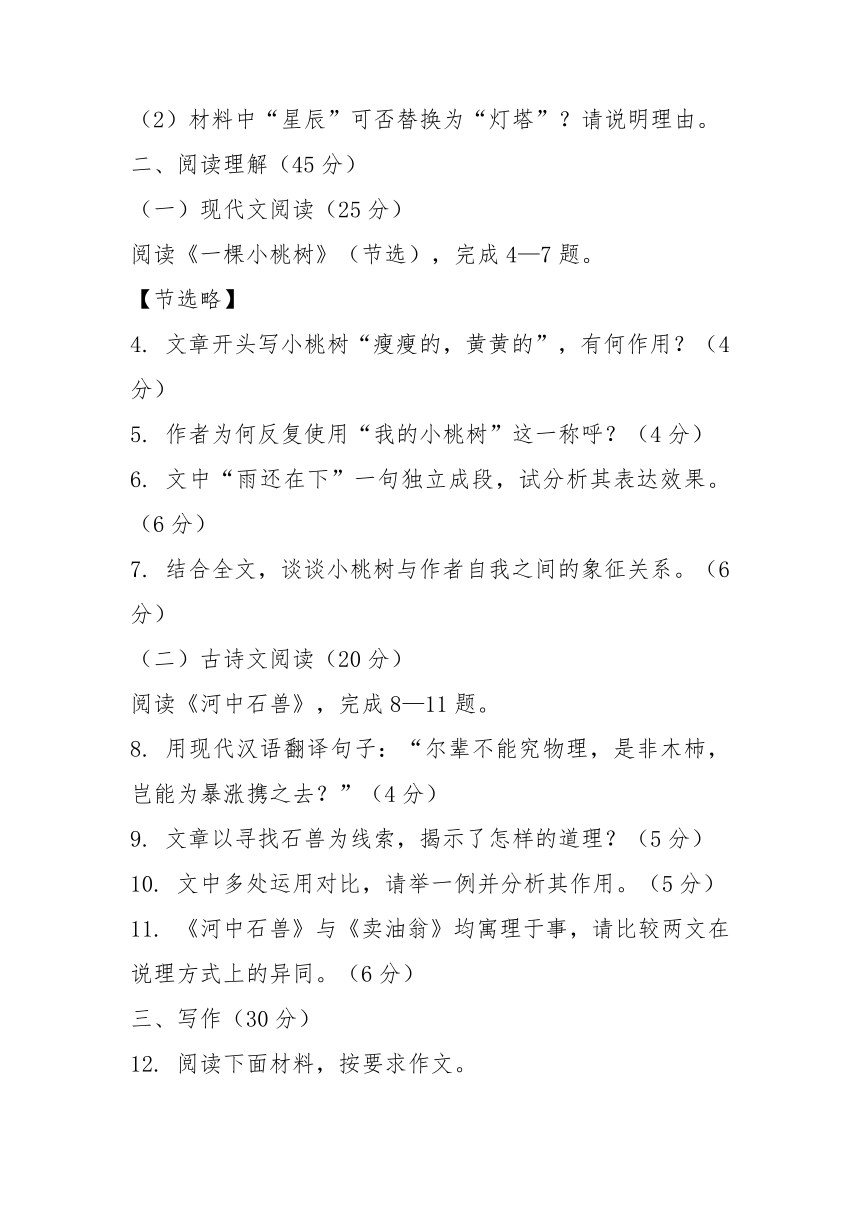 （2）材料中“星辰”可否替换为“灯塔”？请说明理由。

二、阅读理解（45 分）

（一）现代文阅读（25 分）

阅读《一棵小桃树》（节选），完成 4—7 题。

【节选略】

4. 文章开头写小桃树“瘦瘦的，黄黄的”，有何作用？（4 分）

5. 作者为何反复使用“我的小桃树”这一称呼？（4 分）

6. 文中“雨还在下”一句独立成段，试分析其表达效果。（6 分）

7. 结合全文，谈谈小桃树与作者自我之间的象征关系。（6 分）

（二）古诗文阅读（20 分）

阅读《河中石兽》，完成 8—11 题。

8. 用现代汉语翻译句子：“尔辈不能究物理，是非木柿，岂能为暴涨携之去？”（4 分）

9. 文章以寻找石兽为线索，揭示了怎样的道理？（5 分）

10. 文中多处运用对比，请举一例并分析其作用。（5 分）

11. 《河中石兽》与《卖油翁》均寓理于事，请比较两文在说理方式上的异同。（6 分）

三、写作（30 分）

12. 阅读下面材料，按要求作文。